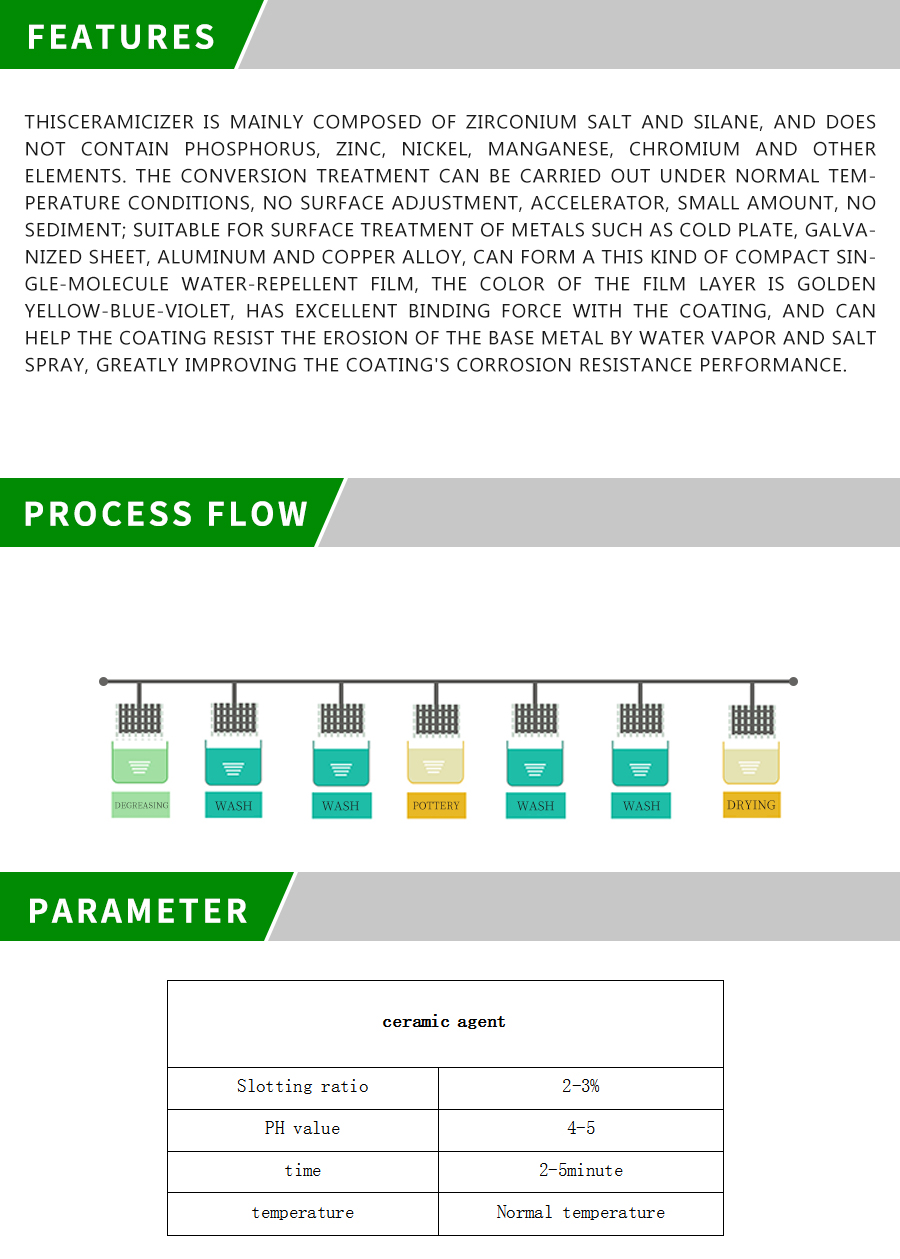 FEATURES

THISCERAMICIZER IS MAINLY COMPOSED OF ZIRCONIUM SALT AND SILANE, AND DOES NOT CONTAIN PHOSPHORUS, ZINC, NICKEL, MANGANESE, CHROMIUM AND OTHER ELEMENTS. THE CONVERSION TREATMENT CAN BE CARRIED OUT UNDER NORMAL TEMPERATURE CONDITIONS, NO SURFACE ADJUSTMENT, ACCELERATOR, SMALL AMOUNT, NO SEDIMENT; SUITABLE FOR SURFACE TREATMENT OF METALS SUCH AS COLD PLATE, GALVANIZED SHEET, ALUMINUM AND COPPER ALLOY, CAN FORM A THIS KIND OF COMPACT SINGLE-MOLECULE WATER-REPELLENT FILM, THE COLOR OF THE FILM LAYER IS GOLDEN YELLOW-BLUE-VIOLET, HAS EXCELLENT BINDING FORCE WITH THE COATING, AND CAN HELP THE COATING RESIST THE EROSION OF THE BASE METAL BY WATER VAPOR AND SALT SPRAY, GREATLY IMPROVING THE COATING'S CORROSION RESISTANCE PERFORMANCE.

PROCESS FLOW

DEGREASING
WASH
WASH
POTTERY
WASH
WASH
DRYING

PARAMETER

| ceramic agent | |
|---|---|
| Slotting ratio | 2-3% |
| PH value | 4-5 |
| time | 2-5minute |
| temperature | Normal temperature |